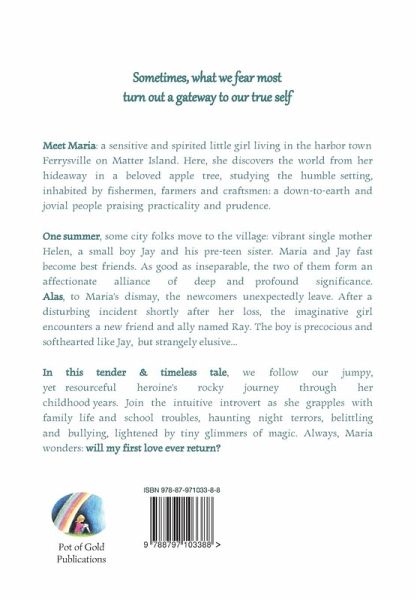 Sometimes, what we fear most
turn out a gateway to our true self

Meet Maria: a sensitive and spirited little girl living in the harbor town Ferrysville on Matter Island. Here, she discovers the world from her hideaway in a beloved apple tree, studying the humble setting, inhabited by fishermen, farmers and craftsmen: a down-to-earth and jovial people praising practicality and prudence.

One summer, some city folks move to the village: vibrant single mother Helen, a small boy Jay and his pre-teen sister. Maria and Jay fast become best friends. As good as inseparable, the two of them form an affectionate alliance of deep and profound significance. Alas, to Maria's dismay, the newcomers unexpectedly leave. After a disturbing incident shortly after her loss, the imaginative girl encounters a new friend and ally named Ray. The boy is precocious and softhearted like Jay, but strangely elusive...

In this tender & timeless tale, we follow our jumpy, yet resourceful heroine's rocky journey through her childhood years. Join the intuitive introvert as she grapples with family life and school troubles, haunting night terrors, belittling and bullying, lightened by tiny glimmers of magic. Always, Maria wonders: will my first love ever return?

ISBN 978-87-971033-8-8

9 788797 103388 >

Pot of Gold
Publications